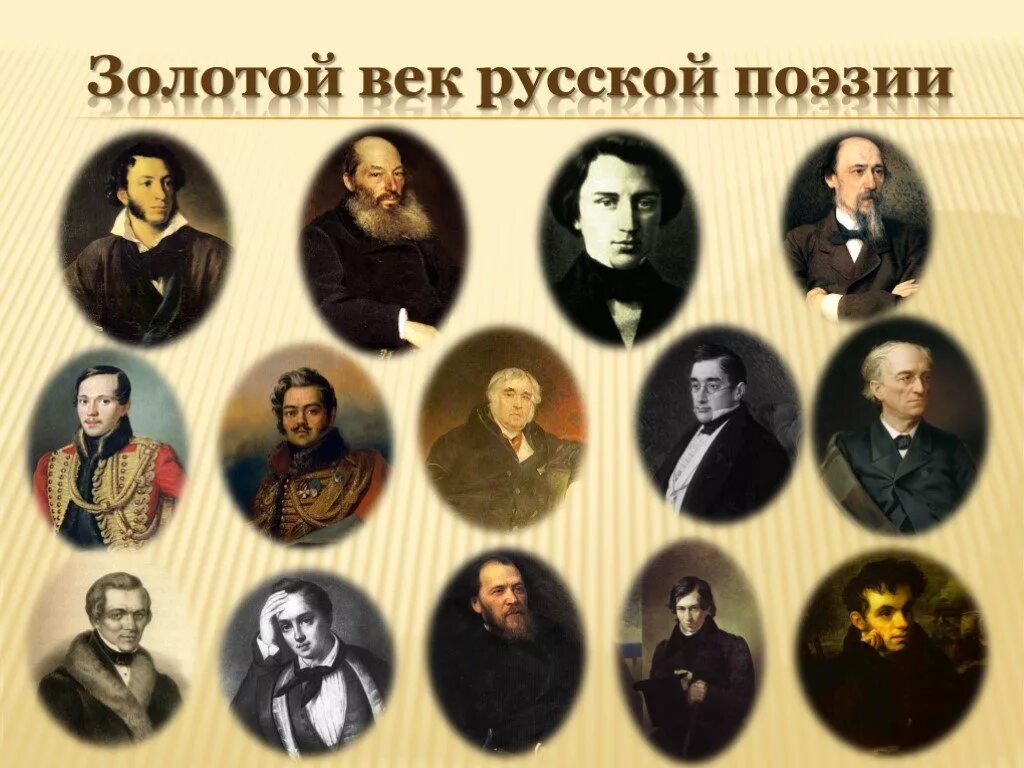 Золотой век русской поэзии